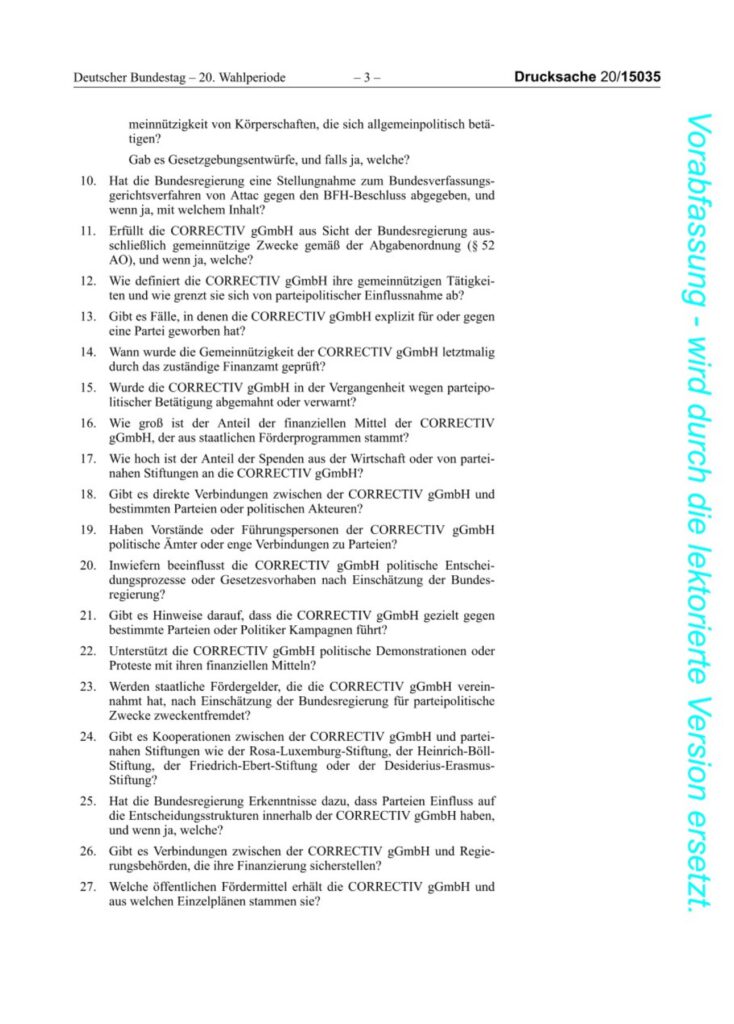 Deutscher Bundestag – 20. Wahlperiode – 3 – Drucksache 20/15035

meinnützigkeit von Körperschaften, die sich allgemeinpolitisch betätigen?

Gab es Gesetzgebungsentwürfe, und falls ja, welche?

10. Hat die Bundesregierung eine Stellungnahme zum Bundesverfassungsgerichtsverfahren von Attac gegen den BFH-Beschluss abgegeben, und wenn ja, mit welchem Inhalt?

11. Erfüllt die CORRECTIV gGmbH aus Sicht der Bundesregierung ausschließlich gemeinnützige Zwecke gemäß der Abgabenordnung (§ 52 AO), und wenn ja, welche?

12. Wie definiert die CORRECTIV gGmbH ihre gemeinnützigen Tätigkeiten und wie grenzt sie sich von parteipolitischer Einflussnahme ab?

13. Gibt es Fälle, in denen die CORRECTIV gGmbH explizit für oder gegen eine Partei geworben hat?

14. Wann wurde die Gemeinnützigkeit der CORRECTIV gGmbH letztmalig durch das zuständige Finanzamt geprüft?

15. Wurde die CORRECTIV gGmbH in der Vergangenheit wegen parteipolitischer Betätigung abgemahnt oder verwarnt?

16. Wie groß ist der Anteil der finanziellen Mittel der CORRECTIV gGmbH, der aus staatlichen Förderprogrammen stammt?

17. Wie hoch ist der Anteil der Spenden aus der Wirtschaft oder von parteinahen Stiftungen an die CORRECTIV gGmbH?

18. Gibt es direkte Verbindungen zwischen der CORRECTIV gGmbH und bestimmten Parteien oder politischen Akteuren?

19. Haben Vorstände oder Führungspersonen der CORRECTIV gGmbH politische Ämter oder enge Verbindungen zu Parteien?

20. Inwiefern beeinflusst die CORRECTIV gGmbH politische Entscheidungsprozesse oder Gesetzesvorhaben nach Einschätzung der Bundesregierung?

21. Gibt es Hinweise darauf, dass die CORRECTIV gGmbH gezielt gegen bestimmte Parteien oder Politiker Kampagnen führt?

22. Unterstützt die CORRECTIV gGmbH politische Demonstrationen oder Proteste mit ihren finanziellen Mitteln?

23. Werden staatliche Fördergelder, die die CORRECTIV gGmbH vereinnahmt hat, nach Einschätzung der Bundesregierung für parteipolitische Zwecke zweckentfremdet?

24. Gibt es Kooperationen zwischen der CORRECTIV gGmbH und parteinahen Stiftungen wie der Rosa-Luxemburg-Stiftung, der Heinrich-Böll-Stiftung, der Friedrich-Ebert-Stiftung oder der Desiderius-Erasmus-Stiftung?

25. Hat die Bundesregierung Erkenntnisse dazu, dass Parteien Einfluss auf die Entscheidungsstrukturen innerhalb der CORRECTIV gGmbH haben, und wenn ja, welche?

26. Gibt es Verbindungen zwischen der CORRECTIV gGmbH und Regierungsbehörden, die ihre Finanzierung sicherstellen?

27. Welche öffentlichen Fördermittel erhält die CORRECTIV gGmbH und aus welchen Einzelplänen stammen sie?

Vorabfassung - wird durch die lektorierte Version ersetzt.